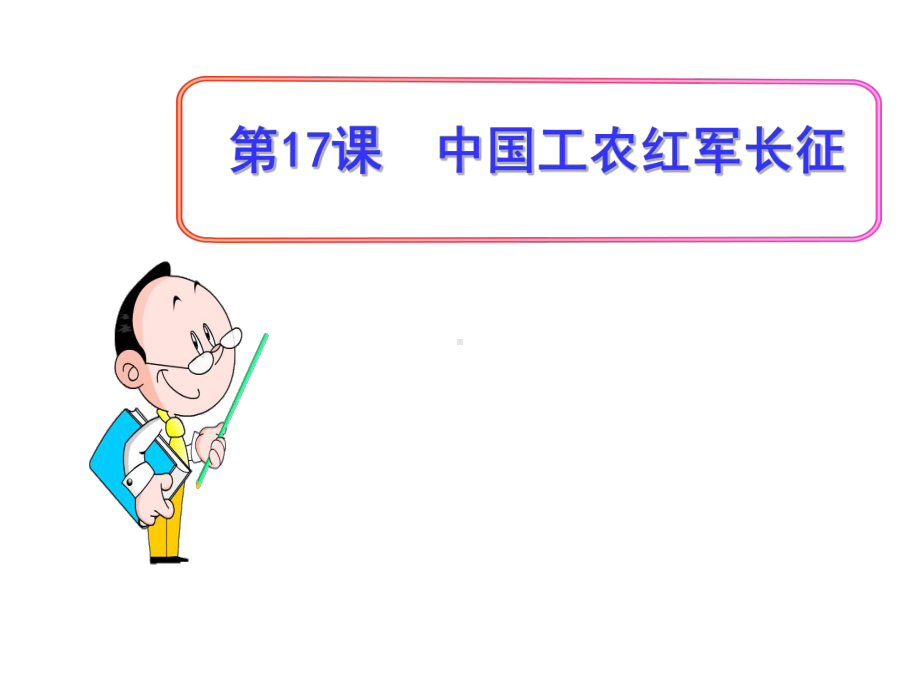 第17课　中国工农红军长征